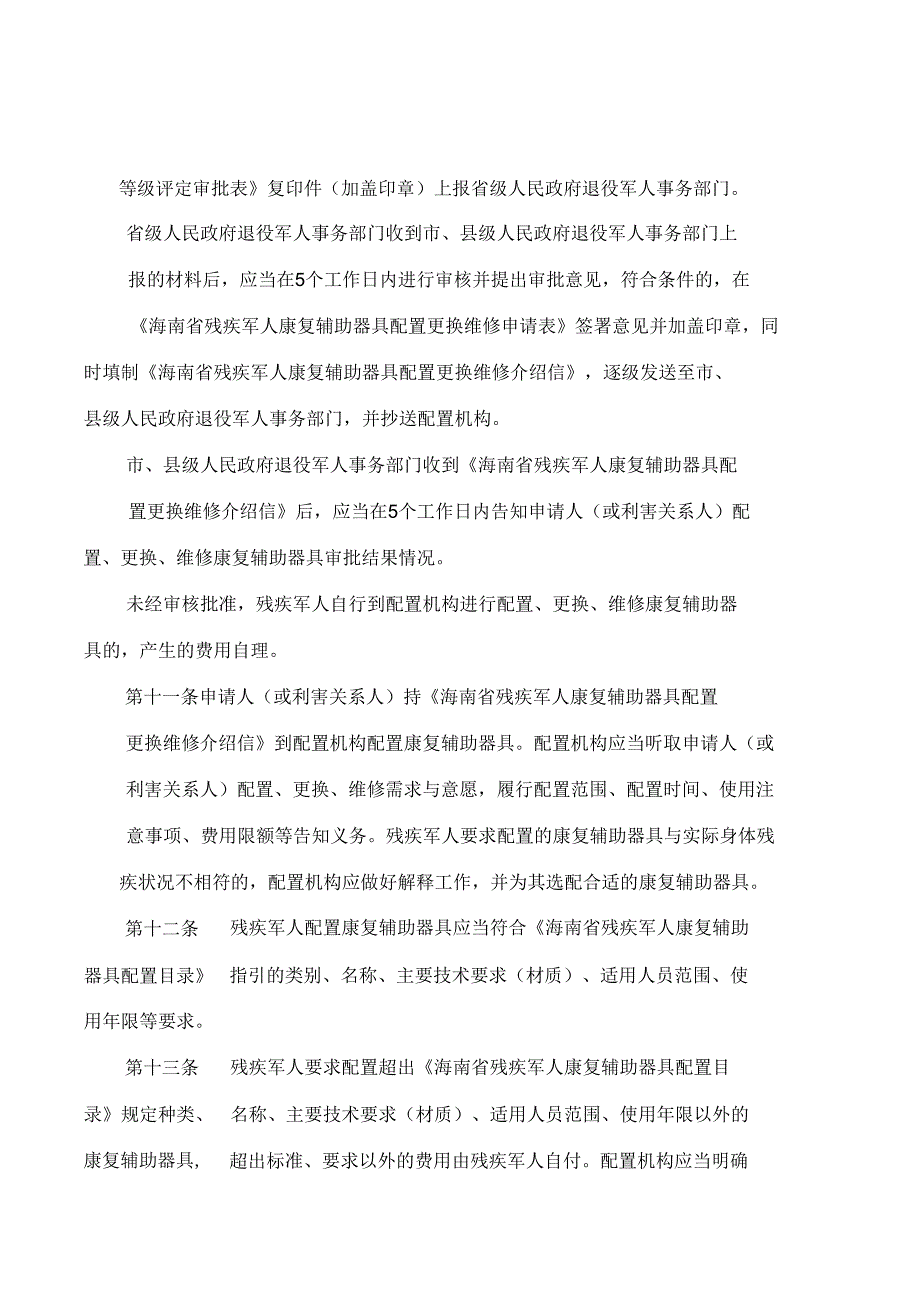 等级评定审批表》复印件（加盖印章）上报省级人民政府退役军人事务部门。

省级人民政府退役军人事务部门收到市、县级人民政府退役军人事务部门上报的材料后，应当在5个工作日内进行审核并提出审批意见，符合条件的，在《海南省残疾军人康复辅助器具配置更换维修申请表》签署意见并加盖印章，同时填制《海南省残疾军人康复辅助器具配置更换维修介绍信》，逐级发送至市、县级人民政府退役军人事务部门，并抄送配置机构。

市、县级人民政府退役军人事务部门收到《海南省残疾军人康复辅助器具配置更换维修介绍信》后，应当在5个工作日内告知申请人（或利害关系人）配置、更换、维修康复辅助器具审批结果情况。

未经审核批准，残疾军人自行到配置机构进行配置、更换、维修康复辅助器具的，产生的费用自理。

第十一条申请人（或利害关系人）持《海南省残疾军人康复辅助器具配置更换维修介绍信》到配置机构配置康复辅助器具。配置机构应当听取申请人（或利害关系人）配置、更换、维修需求与意愿，履行配置范围、配置时间、使用注意事项、费用限额等告知义务。残疾军人要求配置的康复辅助器具与实际身体残疾状况不相符的，配置机构应做好解释工作，并为其选配合适的康复辅助器具。

第十二条　残疾军人配置康复辅助器具应当符合《海南省残疾军人康复辅助器具配置目录》　指引的类别、名称、主要技术要求（材质）、适用人员范围、使用年限等要求。

第十三条　残疾军人要求配置超出《海南省残疾军人康复辅助器具配置目录》规定种类、　名称、主要技术要求（材质）、适用人员范围、使用年限以外的康复辅助器具，　超出标准、要求以外的费用由残疾军人自付。配置机构应当明确